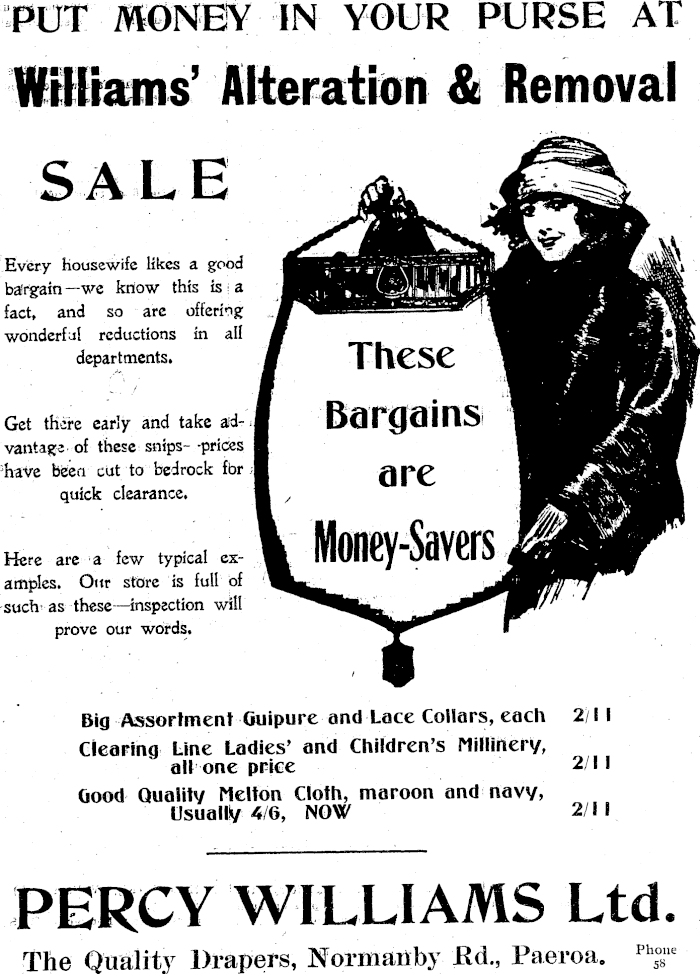 PUT MONEY IN YOUR PURSE AT

Williams' Alteration & Removal

SALE

Every housewife likes a good bargain—we know this is a fact, and so are offering wonderful reductions in all departments.

Get there early and take advantage of these snips- prices have been cut to bedrock for quick clearance.

Here are a few typical examples. Our store is full of such as these—inspection will prove our words.

These Bargains are Money-Savers

Big Assortment Guipure and Lace Collars, each 2/11

Clearing Line Ladies' and Children's Millinery, all one price 2/11

Good Quality Melton Cloth, maroon and navy, Usually 4/6, NOW 2/11

PERCY WILLIAMS Ltd.

The Quality Drapers, Normanby Rd., Paeroa.

Phone 58